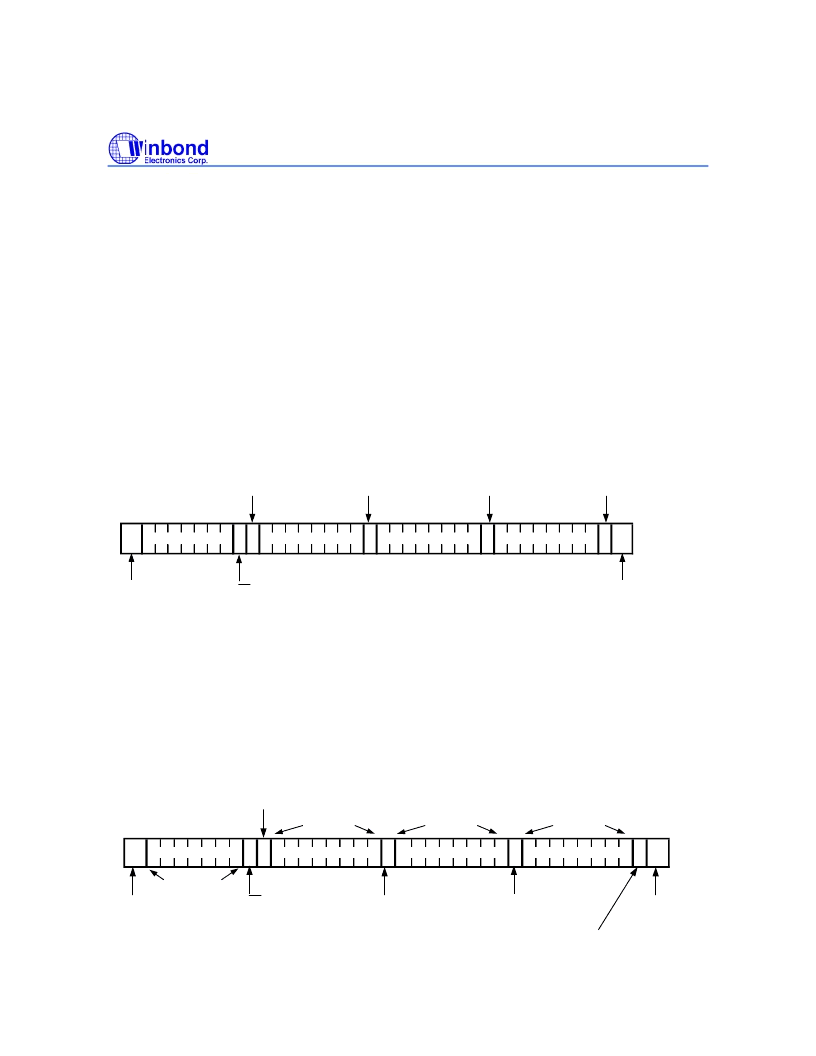 Winbond
Electronics Corp.